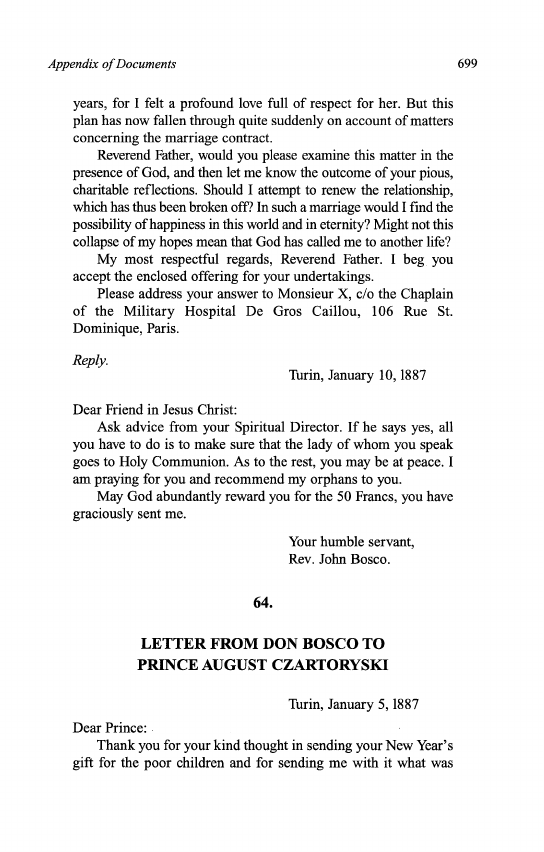 Appendix of Documents

699

years, for I felt a profound love full of respect for her. But this plan has now fallen through quite suddenly on account of matters concerning the marriage contract.

Reverend Father, would you please examine this matter in the presence of God, and then let me know the outcome of your pious, charitable reflections. Should I attempt to renew the relationship, which has thus been broken off? In such a marriage would I find the possibility of happiness in this world and in eternity? Might not this collapse of my hopes mean that God has called me to another life?

My most respectful regards, Reverend Father. I beg you accept the enclosed offering for your undertakings.

Please address your answer to Monsieur X, c/o the Chaplain of the Military Hospital De Gros Caillou, 106 Rue St. Dominique, Paris.

Reply.

Turin, January 10, 1887

Dear Friend in Jesus Christ:

Ask advice from your Spiritual Director. If he says yes, all you have to do is to make sure that the lady of whom you speak goes to Holy Communion. As to the rest, you may be at peace. I am praying for you and recommend my orphans to you.

May God abundantly reward you for the 50 Francs, you have graciously sent me.

Your humble servant,
Rev. John Bosco.

64.

LETTER FROM DON BOSCO TO PRINCE AUGUST CZARTORYSKI

Turin, January 5, 1887

Dear Prince:

Thank you for your kind thought in sending your New Year's gift for the poor children and for sending me with it what was